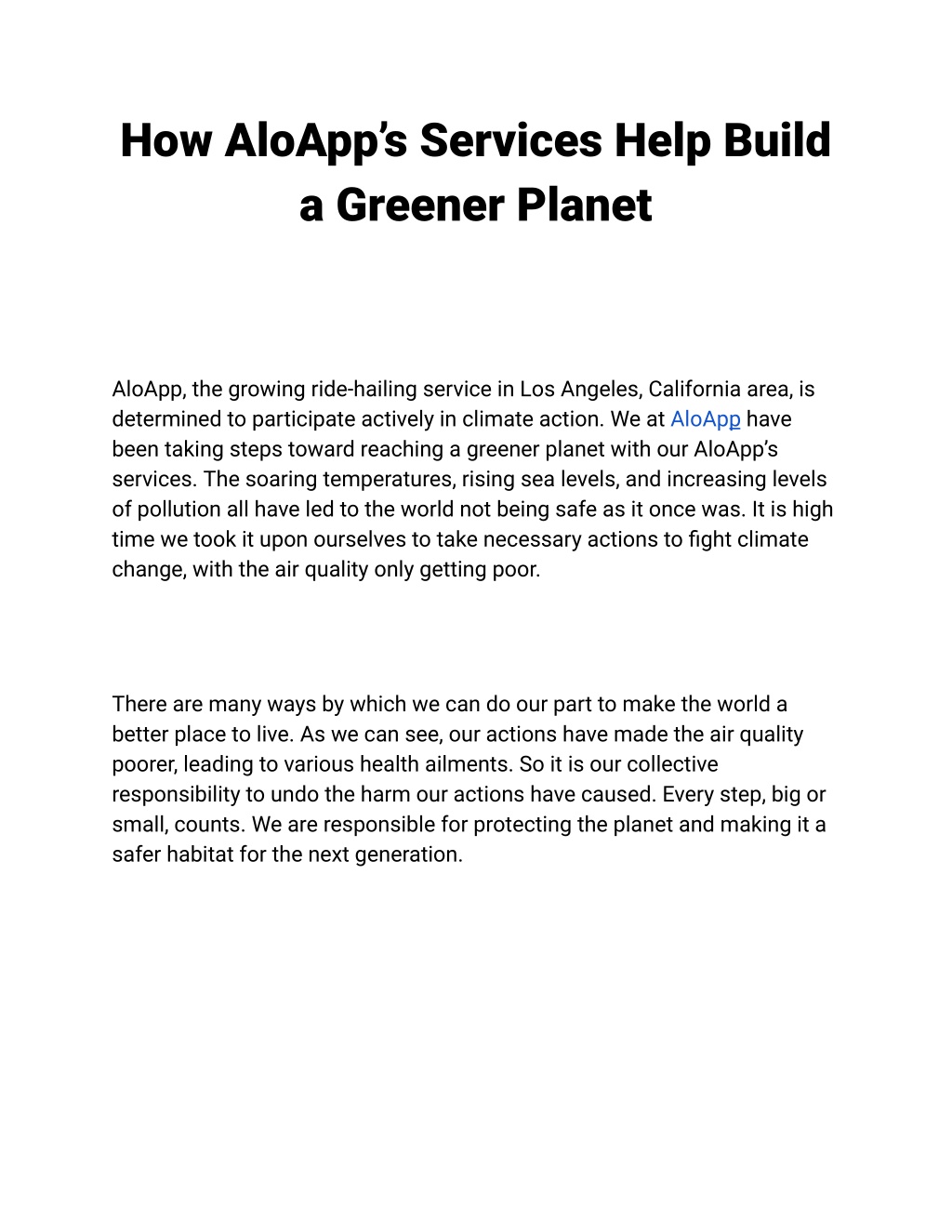 How AloApp's Services Help Build a Greener Planet

AloApp, the growing ride-hailing service in Los Angeles, California area, is determined to participate actively in climate action. We at AloApp have been taking steps toward reaching a greener planet with our AloApp's services. The soaring temperatures, rising sea levels, and increasing levels of pollution all have led to the world not being safe as it once was. It is high time we took it upon ourselves to take necessary actions to fight climate change, with the air quality only getting poor.

There are many ways by which we can do our part to make the world a better place to live. As we can see, our actions have made the air quality poorer, leading to various health ailments. So it is our collective responsibility to undo the harm our actions have caused. Every step, big or small, counts. We are responsible for protecting the planet and making it a safer habitat for the next generation.